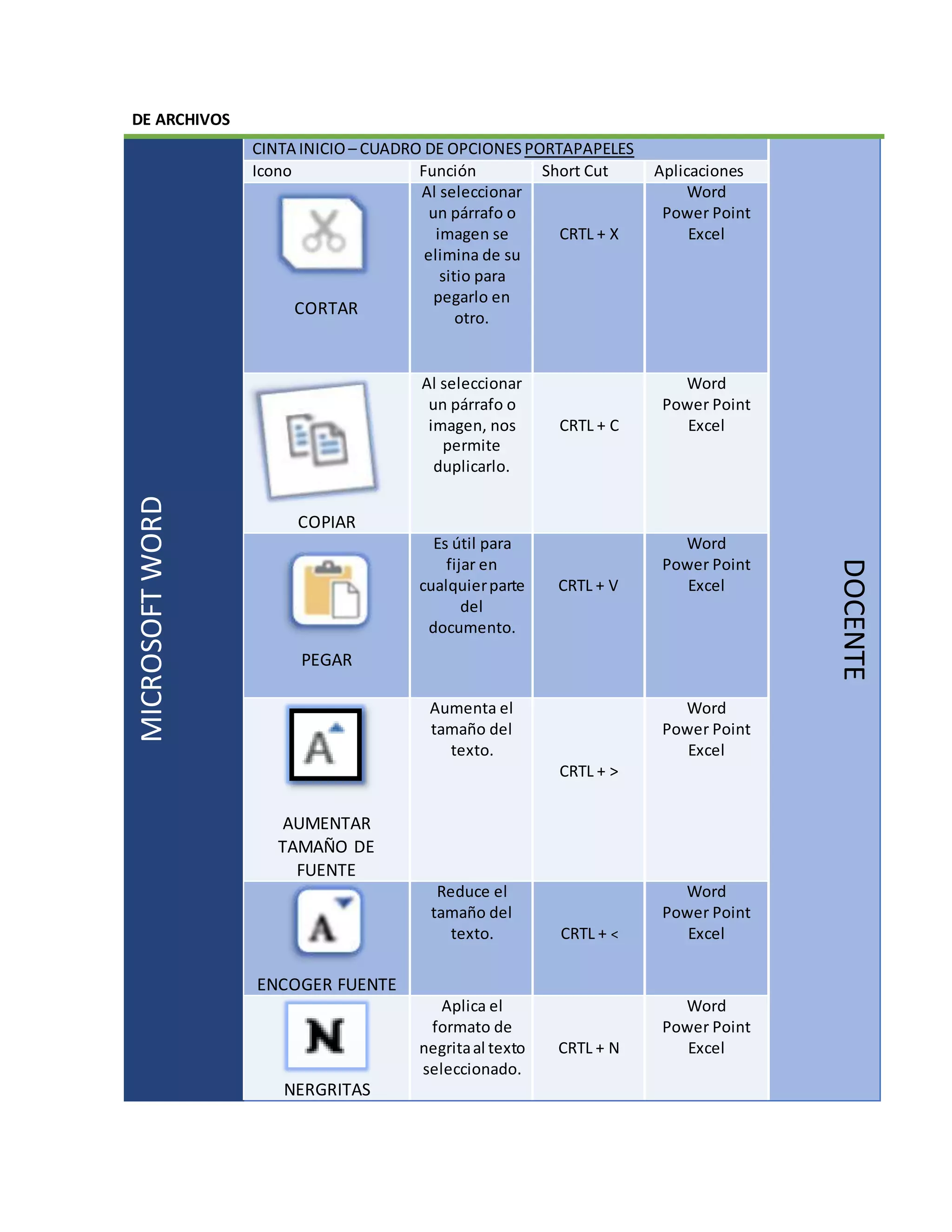 DE ARCHIVOS

MICROSOFT WORD

CINTA INICIO – CUADRO DE OPCIONES PORTAPAPELES

| Icono | Función | Short Cut | Aplicaciones |
|---|---|---|---|
| CORTAR | Al seleccionar un párrafo o imagen se elimina de su sitio para pegarlo en otro. | CRTL + X | Word Power Point Excel |
| COPIAR | Al seleccionar un párrafo o imagen, nos permite duplicarlo. | CRTL + C | Word Power Point Excel |
| PEGAR | Es útil para fijar en cualquier parte del documento. | CRTL + V | Word Power Point Excel |
| A AUMENTAR TAMAÑO DE FUENTE | Aumenta el tamaño del texto. | CRTL + > | Word Power Point Excel |
| A ENCOGER FUENTE | Reduce el tamaño del texto. | CRTL + < | Word Power Point Excel |
| N NERGRITAS | Aplica el formato de negrita al texto seleccionado. | CRTL + N | Word Power Point Excel |

DOCENTE